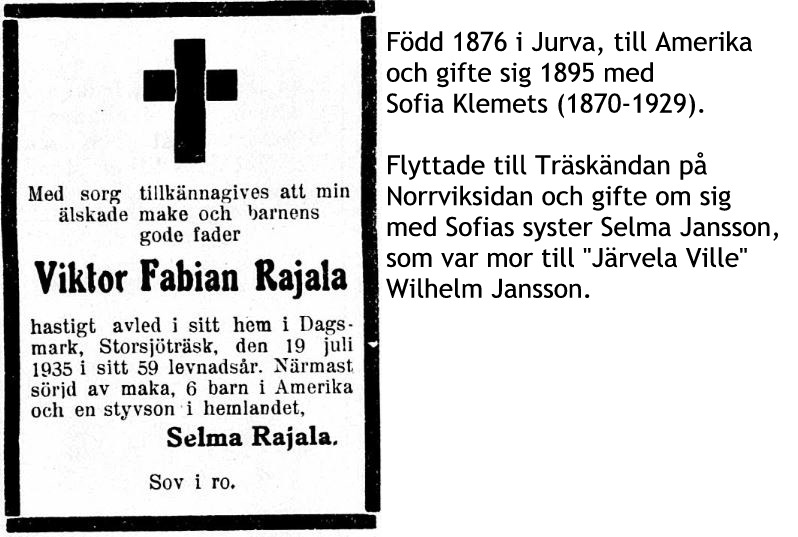 Med sorg tillkännagives att min älskade make och barnens gode fader

Viktor Fabian Rajala

hastigt avled i sitt hem i Dagsmark, Storsjöträsk, den 19 juli 1935 i sitt 59 levnadsår. Närmast sörjd av maka, 6 barn i Amerika och en styvson i hemlandet,

Selma Rajala.

Sov i ro.

Född 1876 i Jurva, till Amerika och gifte sig 1895 med Sofia Klemets (1870-1929).

Flyttade till Träskändan på Norrviksidan och gifte om sig med Sofias syster Selma Jansson, som var mor till "Järvela Ville" Wilhelm Jansson.